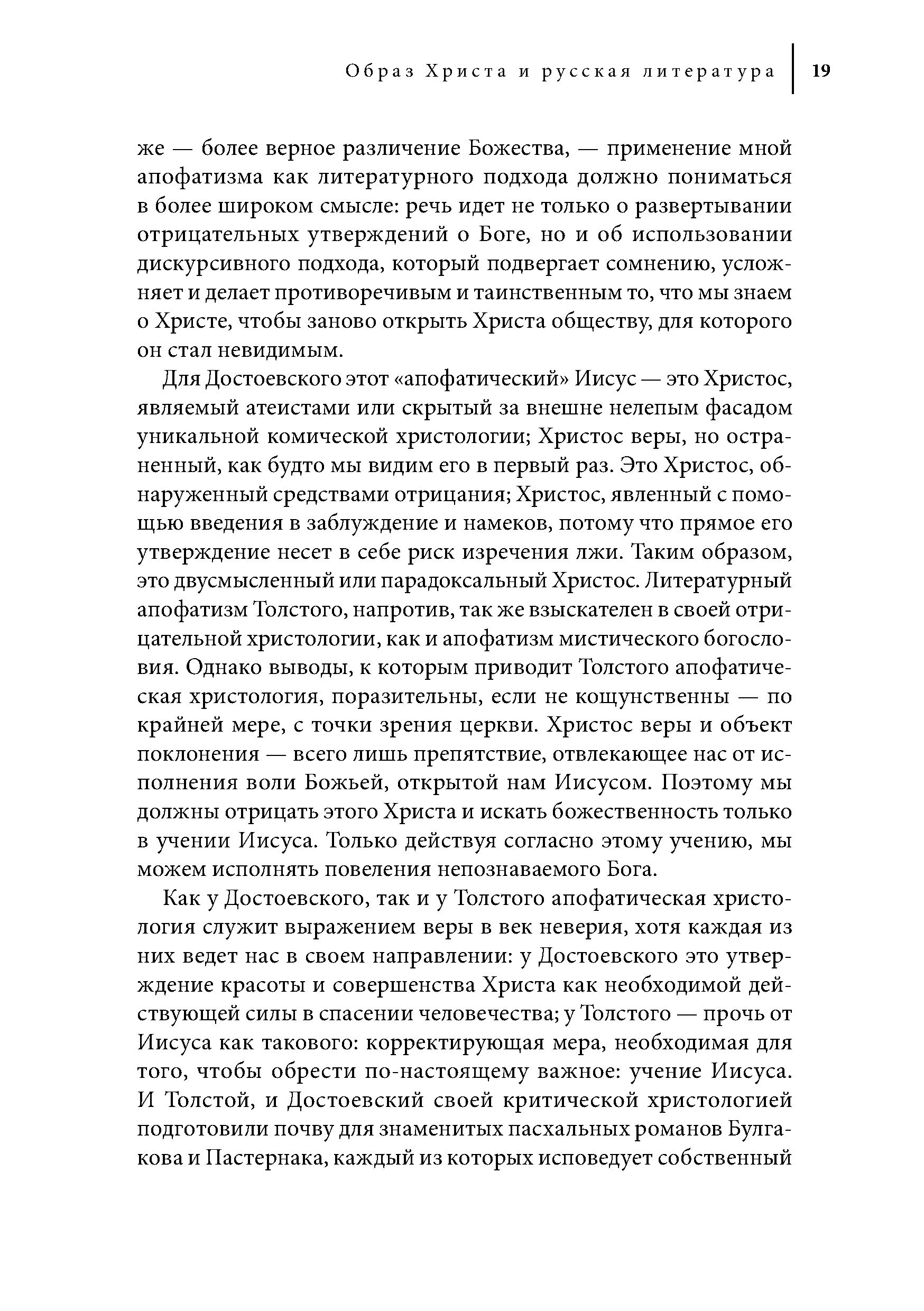 Образ Христа и русская литература 19

же — более верное различение Божества, — применение мной апофатизма как литературного подхода должно пониматься в более широком смысле: речь идет не только о развертывании отрицательных утверждений о Боге, но и об использовании дискурсивного подхода, который подвергает сомнению, усложняет и делает противоречивым и таинственным то, что мы знаем о Христе, чтобы заново открыть Христа обществу, для которого он стал невидимым.

Для Достоевского этот «апофатический» Иисус — это Христос, являемый атеистами или скрытый за внешне нелепым фасадом уникальной комической христологии; Христос веры, но остраненный, как будто мы видим его в первый раз. Это Христос, обнаруженный средствами отрицания; Христос, явленный с помощью введения в заблуждение и намеков, потому что прямое его утверждение несет в себе риск изречения лжи. Таким образом, это двусмысленный или парадоксальный Христос. Литературный апофатизм Толстого, напротив, так же взыскателен в своей отрицательной христологии, как и апофатизм мистического богословия. Однако выводы, к которым приводит Толстого апофатическая христология, поразительны, если не кощунственны — по крайней мере, с точки зрения церкви. Христос веры и объект поклонения — всего лишь препятствие, отвлекающее нас от исполнения воли Божьей, открытой нам Иисусом. Поэтому мы должны отрицать этого Христа и искать божественность только в учении Иисуса. Только действуя согласно этому учению, мы можем исполнять повеления непознаваемого Бога.

Как у Достоевского, так и у Толстого апофатическая христология служит выражением веры в век неверия, хотя каждая из них ведет нас в своем направлении: у Достоевского это утверждение красоты и совершенства Христа как необходимой действующей силы в спасении человечества; у Толстого — прочь от Иисуса как такового: корректирующая мера, необходимая для того, чтобы обрести по-настоящему важное: учение Иисуса. И Толстой, и Достоевский своей критической христологией подготовили почву для знаменитых пасхальных романов Булгакова и Пастернака, каждый из которых исповедует собственный